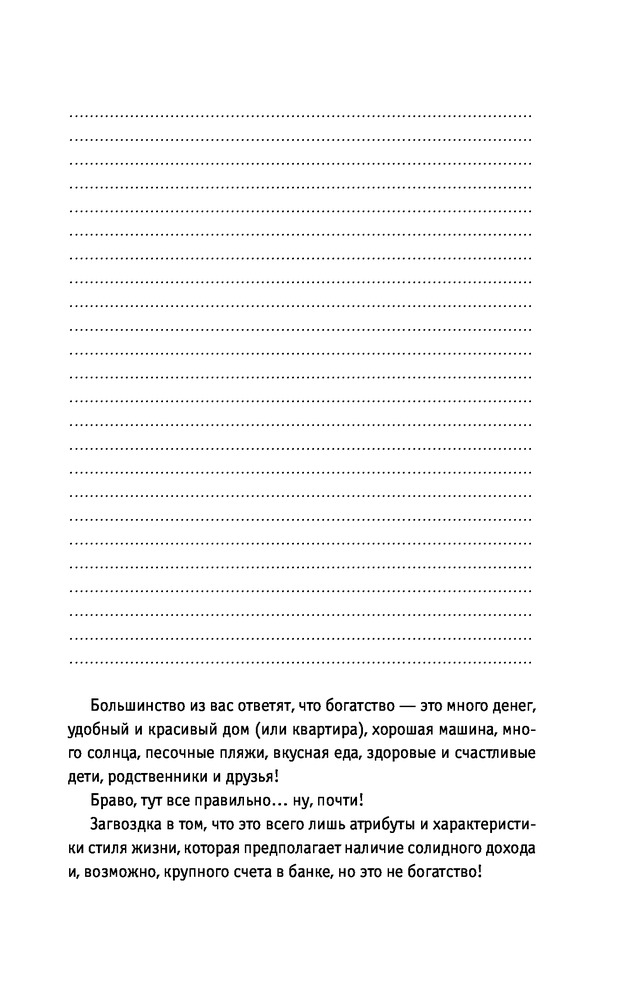 Большинство из вас ответят, что богатство — это много денег, удобный и красивый дом (или квартира), хорошая машина, много солнца, песочные пляжи, вкусная еда, здоровые и счастливые дети, родственники и друзья!

Браво, тут все правильно... ну, почти!

Загвоздка в том, что это всего лишь атрибуты и характеристики стиля жизни, которая предполагает наличие солидного дохода и, возможно, крупного счета в банке, но это не богатство!